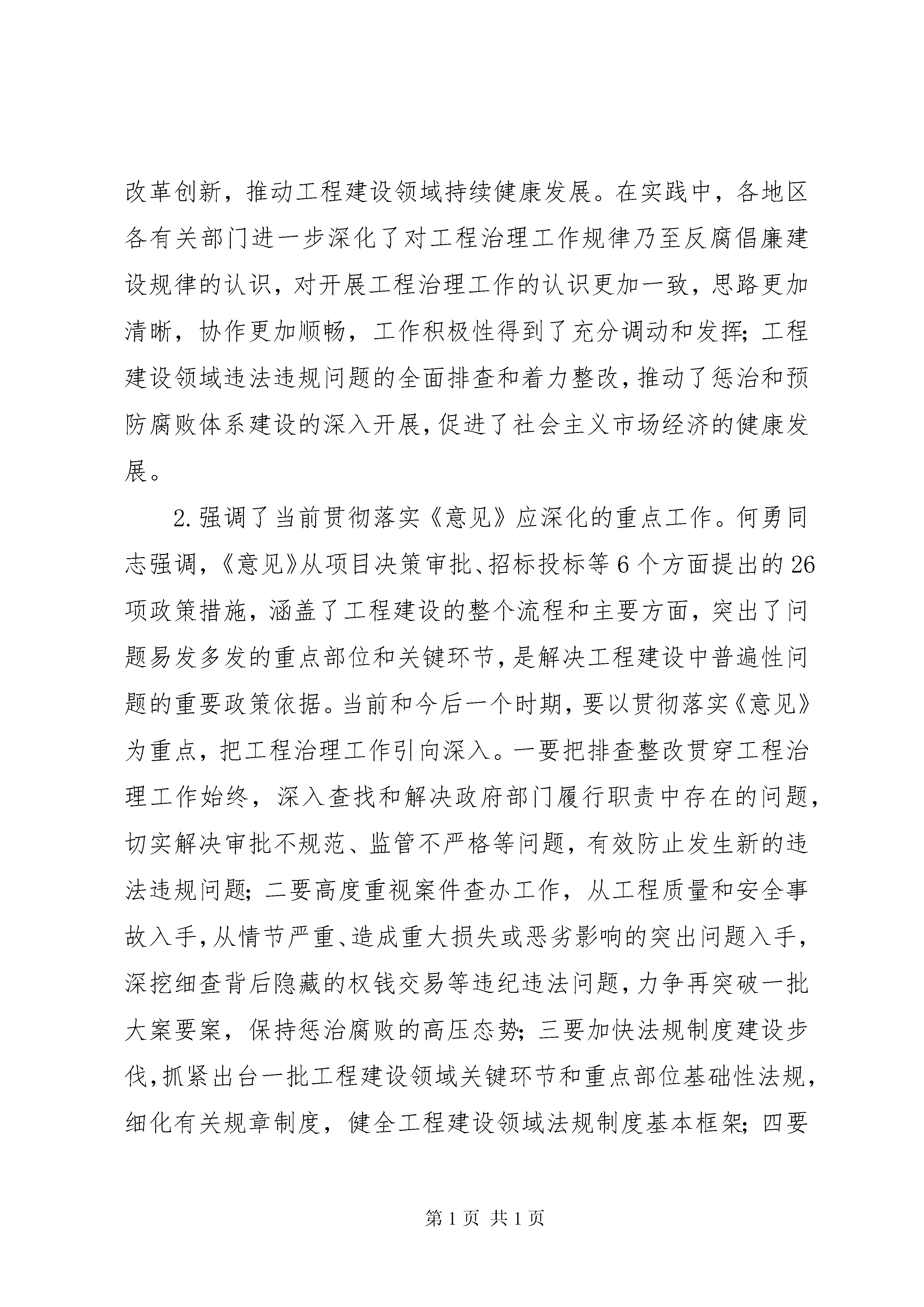 改革创新，推动工程建设领域持续健康发展。在实践中，各地区各有关部门进一步深化了对工程治理工作规律乃至反腐倡廉建设规律的认识，对开展工程治理工作的认识更加一致，思路更加清晰，协作更加顺畅，工作积极性得到了充分调动和发挥；工程建设领域违法违规问题的全面排查和着力整改，推动了惩治和预防腐败体系建设的深入开展，促进了社会主义市场经济的健康发展。

2.强调了当前贯彻落实《意见》应深化的重点工作。何勇同志强调，《意见》从项目决策审批、招标投标等6个方面提出的26项政策措施，涵盖了工程建设的整个流程和主要方面，突出了问题易发多发的重点部位和关键环节，是解决工程建设中普遍性问题的重要政策依据。当前和今后一个时期，要以贯彻落实《意见》为重点，把工程治理工作引向深入。一要把排查整改贯穿工程治理工作始终，深入查找和解决政府部门履行职责中存在的问题，切实解决审批不规范、监管不严格等问题，有效防止发生新的违法违规问题；二要高度重视案件查办工作，从工程质量和安全事故入手，从情节严重、造成重大损失或恶劣影响的突出问题入手，深挖细查背后隐藏的权钱交易等违纪违法问题，力争再突破一批大案要案，保持惩治腐败的高压态势；三要加快法规制度建设步伐，抓紧出台一批工程建设领域关键环节和重点部位基础性法规，细化有关规章制度，健全工程建设领域法规制度基本框架；四要

第1页 共1页